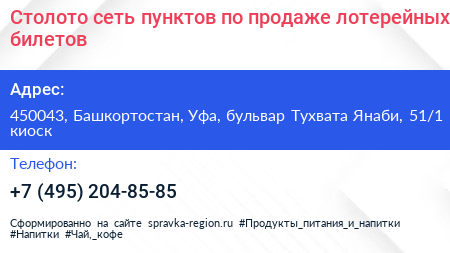 Столото сеть пунктов по продаже лотерейных билетов

Адрес:

450043, Башкортостан, Уфа, бульвар Тухвата Янаби, 51/1 киоск

Телефон:

+7 (495) 204-85-85

Сформированно на сайте spravka-region.ru #Продукты_питания_и_напитки #Напитки #Чай,_кофе